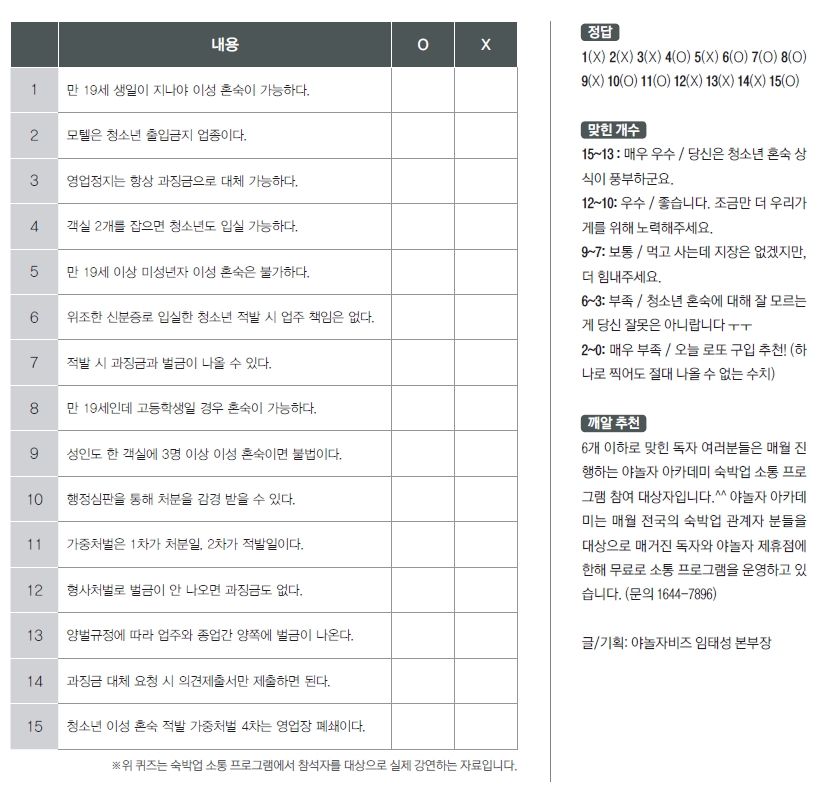 | | 내용 | O | X |
|---|---|---|---|
| 1 | 만 19세 생일이 지나야 이성 혼숙이 가능하다. | | |
| 2 | 모텔은 청소년 출입금지 업종이다. | | |
| 3 | 영업정지는 항상 과징금으로 대체 가능하다. | | |
| 4 | 객실 2개를 잡으면 청소년도 입실 가능하다. | | |
| 5 | 만 19세 이상 미성년자 이성 혼숙은 불가하다. | | |
| 6 | 위조한 신분증로 입실한 청소년 적발 시 업주 책임은 없다. | | |
| 7 | 적발 시 과징금과 벌금이 나올 수 있다. | | |
| 8 | 만 19세인데 고등학생일 경우 혼숙이 가능하다. | | |
| 9 | 성인도 한 객실에 3명 이상 이성 혼숙이면 불법이다. | | |
| 10 | 행정심판을 통해 처분을 감경 받을 수 있다. | | |
| 11 | 가중처벌은 1차가 처분일, 2차가 적발일이다. | | |
| 12 | 형사처벌로 벌금이 안 나오면 과징금도 없다. | | |
| 13 | 양벌규정에 따라 업주와 종업간 양쪽에 벌금이 나온다. | | |
| 14 | 과징금 대체 요청 시 의견제출서만 제출하면 된다. | | |
| 15 | 청소년 이성 혼숙 적발 가중처벌 4차는 영업장 폐쇄이다. | | |

※위 퀴즈는 숙박업 소통 프로그램에서 참석자를 대상으로 실제 강연하는 자료입니다.

정답
1(X) 2(X) 3(X) 4(O) 5(X) 6(O) 7(O) 8(O) 9(X) 10(O) 11(O) 12(X) 13(X) 14(X) 15(O)

맞힌 개수
15~13 : 매우 우수 / 당신은 청소년 혼숙 상식이 풍부하군요.
12~10: 우수 / 좋습니다. 조금만 더 우리가게를 위해 노력해주세요.
9~7: 보통 / 먹고 사는데 지장은 없겠지만, 더 힘내주세요.
6~3: 부족 / 청소년 혼숙에 대해 잘 모르는 게 당신 잘못은 아니랍니다 ㅜㅜ
2~0: 매우 부족 / 오늘 로또 구입 추천! (하나로 찍어도 절대 나올 수 없는 수치)

깨알 추천
6개 이하로 맞힌 독자 여러분들은 매월 진행하는 야놀자 아카데미 숙박업 소통 프로그램 참여 대상자입니다.^^ 야놀자 아카데미는 매월 전국의 숙박업 관계자 분들을 대상으로 매거진 독자와 야놀자 제휴점에 한해 무료로 소통 프로그램을 운영하고 있습니다. (문의 1644-7896)

글/기획: 야놀자비즈 임태성 본부장